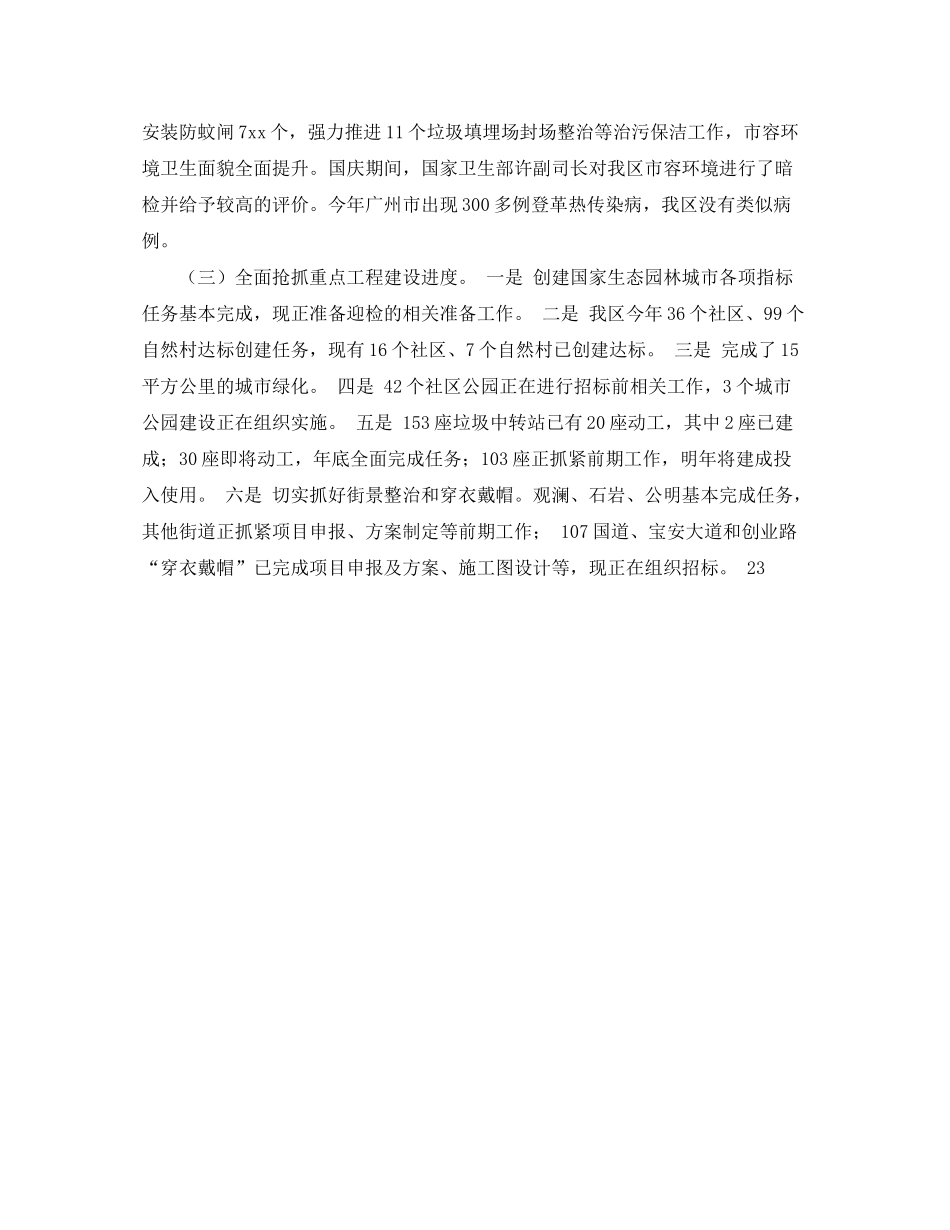 安装防蚊闸7xx个，强力推进11个垃圾填埋场封场整治等治污保洁工作，市容环境卫生面貌全面提升。国庆期间，国家卫生部许副司长对我区市容环境进行了暗检并给予较高的评价。今年广州市出现300多例登革热传染病，我区没有类似病例。

（三）全面抢抓重点工程建设进度。 一是 创建国家生态园林城市各项指标任务基本完成，现正准备迎检的相关准备工作。 二是 我区今年36个社区、99个自然村达标创建任务，现有16个社区、7个自然村已创建达标。 三是 完成了15平方公里的城市绿化。 四是 42个社区公园正在进行招标前相关工作，3个城市公园建设正在组织实施。 五是 153座垃圾中转站已有20座动工，其中2座已建成；30座即将动工，年底全面完成任务；103座正抓紧前期工作，明年将建成投入使用。 六是 切实抓好街景整治和穿衣戴帽。观澜、石岩、公明基本完成任务，其他街道正抓紧项目申报、方案制定等前期工作； 107国道、宝安大道和创业路“穿衣戴帽”已完成项目申报及方案、施工图设计等，现正在组织招标。 23